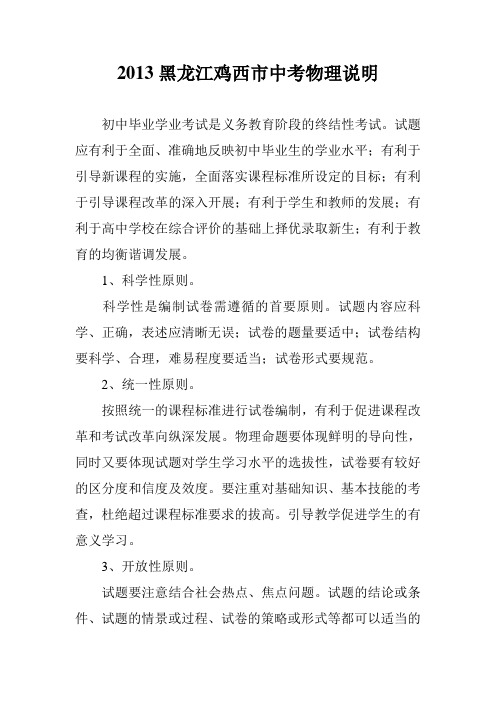 2013 黑龙江鸡西市中考物理说明

初中毕业学业考试是义务教育阶段的终结性考试。试题应有利于全面、准确地反映初中毕业生的学业水平；有利于引导新课程的实施，全面落实课程标准所设定的目标；有利于引导课程改革的深入开展；有利于学生和教师的发展；有利于高中学校在综合评价的基础上择优录取新生；有利于教育的均衡谐调发展。

1、科学性原则。

科学性是编制试卷需遵循的首要原则。试题内容应科学、正确，表述应清晰无误；试卷的题量要适中；试卷结构要科学、合理，难易程度要适当；试卷形式要规范。

2、统一性原则。

按照统一的课程标准进行试卷编制，有利于促进课程改革和考试改革向纵深发展。物理命题要体现鲜明的导向性，同时又要体现试题对学生学习水平的选拔性，试卷要有较好的区分度和信度及效度。要注重对基础知识、基本技能的考查，杜绝超过课程标准要求的拔高。引导教学促进学生的有意义学习。

3、开放性原则。

试题要注意结合社会热点、焦点问题。试题的结论或条件、试题的情景或过程、试卷的策略或形式等都可以适当的